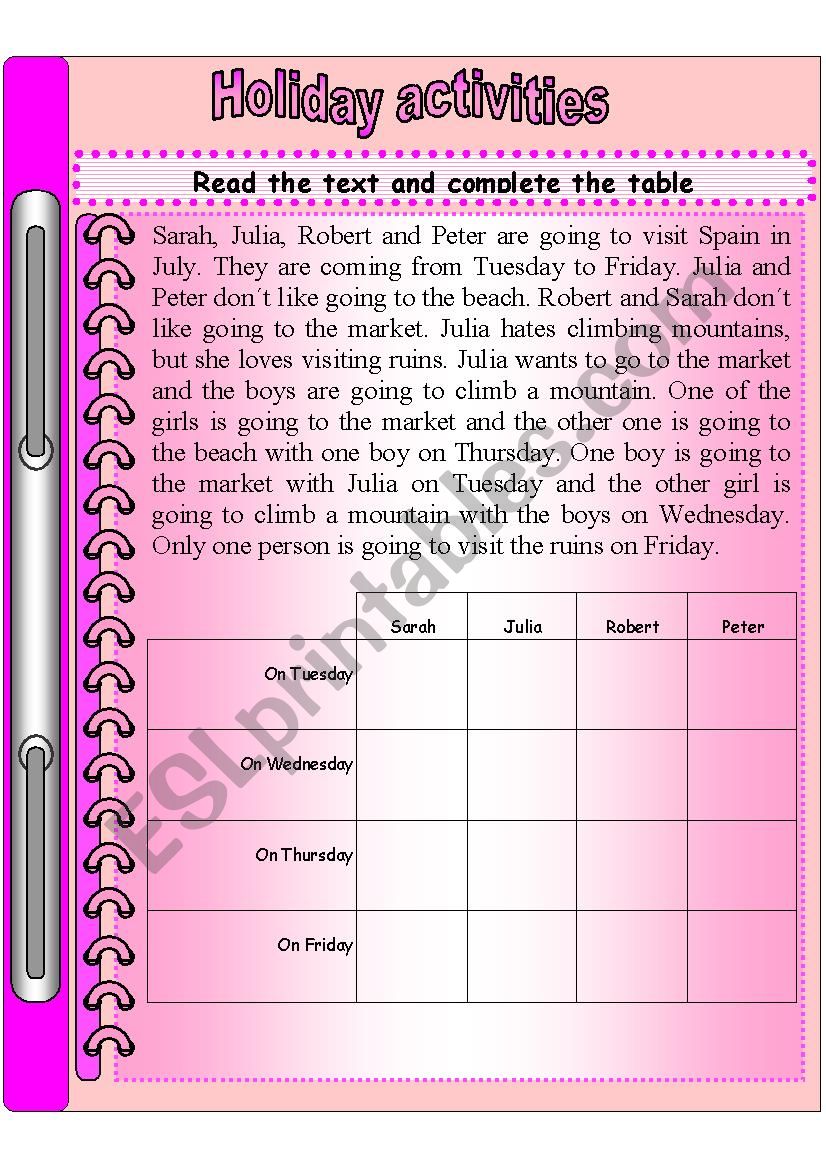 Holiday activities

Read the text and complete the table

Sarah, Julia, Robert and Peter are going to visit Spain in July. They are coming from Tuesday to Friday. Julia and Peter don´t like going to the beach. Robert and Sarah don´t like going to the market. Julia hates climbing mountains, but she loves visiting ruins. Julia wants to go to the market and the boys are going to climb a mountain. One of the girls is going to the market and the other one is going to the beach with one boy on Thursday. One boy is going to the market with Julia on Tuesday and the other girl is going to climb a mountain with the boys on Wednesday. Only one person is going to visit the ruins on Friday.

| | Sarah | Julia | Robert | Peter |
|---|---|---|---|---|
| On Tuesday | | | | |
| On Wednesday | | | | |
| On Thursday | | | | |
| On Friday | | | | |

ESLprintables.com